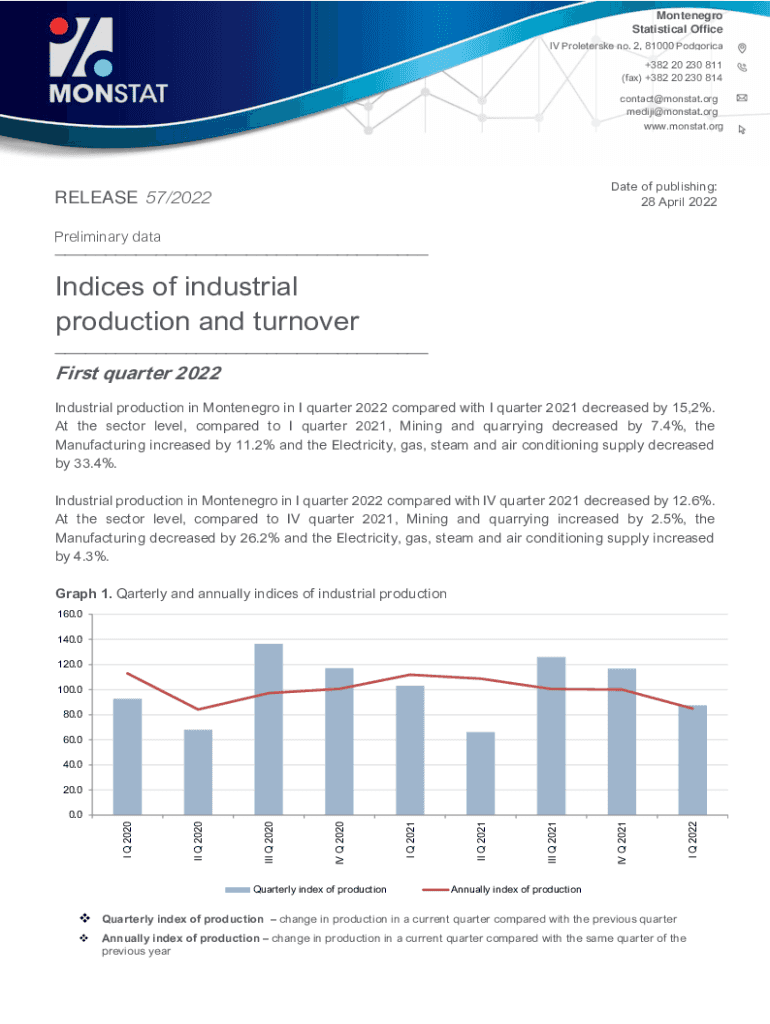 MONSTAT

Montenegro
Statistical Office
IV Proleterske no. 2, 81000 Podgorica
+382 20 230 811
(fax) +382 20 230 814
contact@monstat.org
mediji@monstat.org
www.monstat.org

RELEASE 57/2022

Date of publishing:
28 April 2022

Preliminary data

Indices of industrial production and turnover

First quarter 2022

Industrial production in Montenegro in I quarter 2022 compared with I quarter 2021 decreased by 15,2%. At the sector level, compared to I quarter 2021, Mining and quarrying decreased by 7.4%, the Manufacturing increased by 11.2% and the Electricity, gas, steam and air conditioning supply decreased by 33.4%.

Industrial production in Montenegro in I quarter 2022 compared with IV quarter 2021 decreased by 12.6%. At the sector level, compared to IV quarter 2021, Mining and quarrying increased by 2.5%, the Manufacturing decreased by 26.2% and the Electricity, gas, steam and air conditioning supply increased by 4.3%.

Graph 1. Qarterly and annually indices of industrial production

160.0
140.0
120.0
100.0
80.0
60.0
40.0
20.0
0.0

I Q 2020
II Q 2020
III Q 2020
IV Q 2020
I Q 2021
II Q 2021
III Q 2021
IV Q 2021
I Q 2022

Quarterly index of production
Annually index of production

❖ Quarterly index of production – change in production in a current quarter compared with the previous quarter
❖ Annually index of production – change in production in a current quarter compared with the same quarter of the previous year